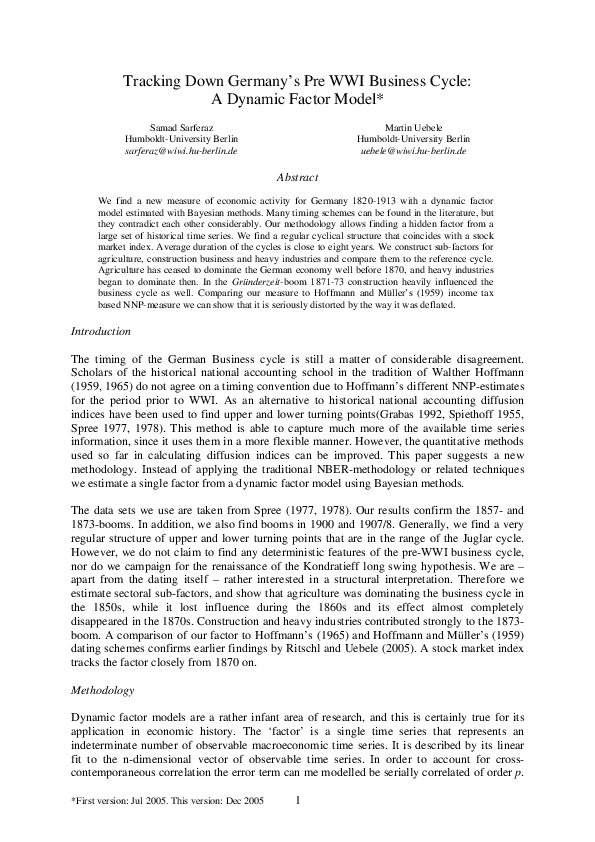 Tracking Down Germany's Pre WWI Business Cycle:
A Dynamic Factor Model*

Samad Sarferaz
Humboldt-University Berlin
sarferaz@wiwi.hu-berlin.de

Martin Uebele
Humboldt-University Berlin
uebele@wiwi.hu-berlin.de

Abstract

We find a new measure of economic activity for Germany 1820-1913 with a dynamic factor model estimated with Bayesian methods. Many timing schemes can be found in the literature, but they contradict each other considerably. Our methodology allows finding a hidden factor from a large set of historical time series. We find a regular cyclical structure that coincides with a stock market index. Average duration of the cycles is close to eight years. We construct sub-factors for agriculture, construction business and heavy industries and compare them to the reference cycle. Agriculture has ceased to dominate the German economy well before 1870, and heavy industries began to dominate then. In the Gründerzeit-boom 1871-73 construction heavily influenced the business cycle as well. Comparing our measure to Hoffmann and Müller's (1959) income tax based NNP-measure we can show that it is seriously distorted by the way it was deflated.

Introduction

The timing of the German Business cycle is still a matter of considerable disagreement. Scholars of the historical national accounting school in the tradition of Walther Hoffmann (1959, 1965) do not agree on a timing convention due to Hoffmann's different NNP-estimates for the period prior to WWI. As an alternative to historical national accounting diffusion indices have been used to find upper and lower turning points(Grabas 1992, Spiethoff 1955, Spree 1977, 1978). This method is able to capture much more of the available time series information, since it uses them in a more flexible manner. However, the quantitative methods used so far in calculating diffusion indices can be improved. This paper suggests a new methodology. Instead of applying the traditional NBER-methodology or related techniques we estimate a single factor from a dynamic factor model using Bayesian methods.

The data sets we use are taken from Spree (1977, 1978). Our results confirm the 1857- and 1873-booms. In addition, we also find booms in 1900 and 1907/8. Generally, we find a very regular structure of upper and lower turning points that are in the range of the Juglar cycle. However, we do not claim to find any deterministic features of the pre-WWI business cycle, nor do we campaign for the renaissance of the Kondratieff long swing hypothesis. We are – apart from the dating itself – rather interested in a structural interpretation. Therefore we estimate sectoral sub-factors, and show that agriculture was dominating the business cycle in the 1850s, while it lost influence during the 1860s and its effect almost completely disappeared in the 1870s. Construction and heavy industries contributed strongly to the 1873-boom. A comparison of our factor to Hoffmann's (1965) and Hoffmann and Müller's (1959) dating schemes confirms earlier findings by Ritschl and Uebele (2005). A stock market index tracks the factor closely from 1870 on.

Methodology

Dynamic factor models are a rather infant area of research, and this is certainly true for its application in economic history. The 'factor' is a single time series that represents an indeterminate number of observable macroeconomic time series. It is described by its linear fit to the n-dimensional vector of observable time series. In order to account for cross-contemporaneous correlation the error term can me modelled be serially correlated of order $p$.

*First version: Jul 2005. This version: Dec 2005    1